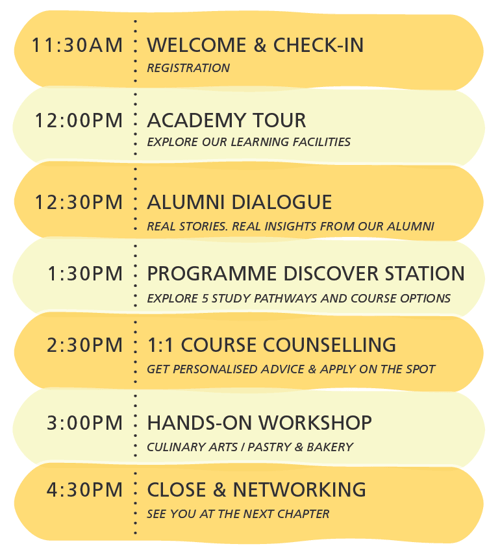 11:30AM WELCOME & CHECK-IN
REGISTRATION

12:00PM ACADEMY TOUR
EXPLORE OUR LEARNING FACILITIES

12:30PM ALUMNI DIALOGUE
REAL STORIES. REAL INSIGHTS FROM OUR ALUMNI

1:30PM PROGRAMME DISCOVER STATION
EXPLORE 5 STUDY PATHWAYS AND COURSE OPTIONS

2:30PM 1:1 COURSE COUNSELLING
GET PERSONALISED ADVICE & APPLY ON THE SPOT

3:00PM HANDS-ON WORKSHOP
CULINARY ARTS / PASTRY & BAKERY

4:30PM CLOSE & NETWORKING
SEE YOU AT THE NEXT CHAPTER